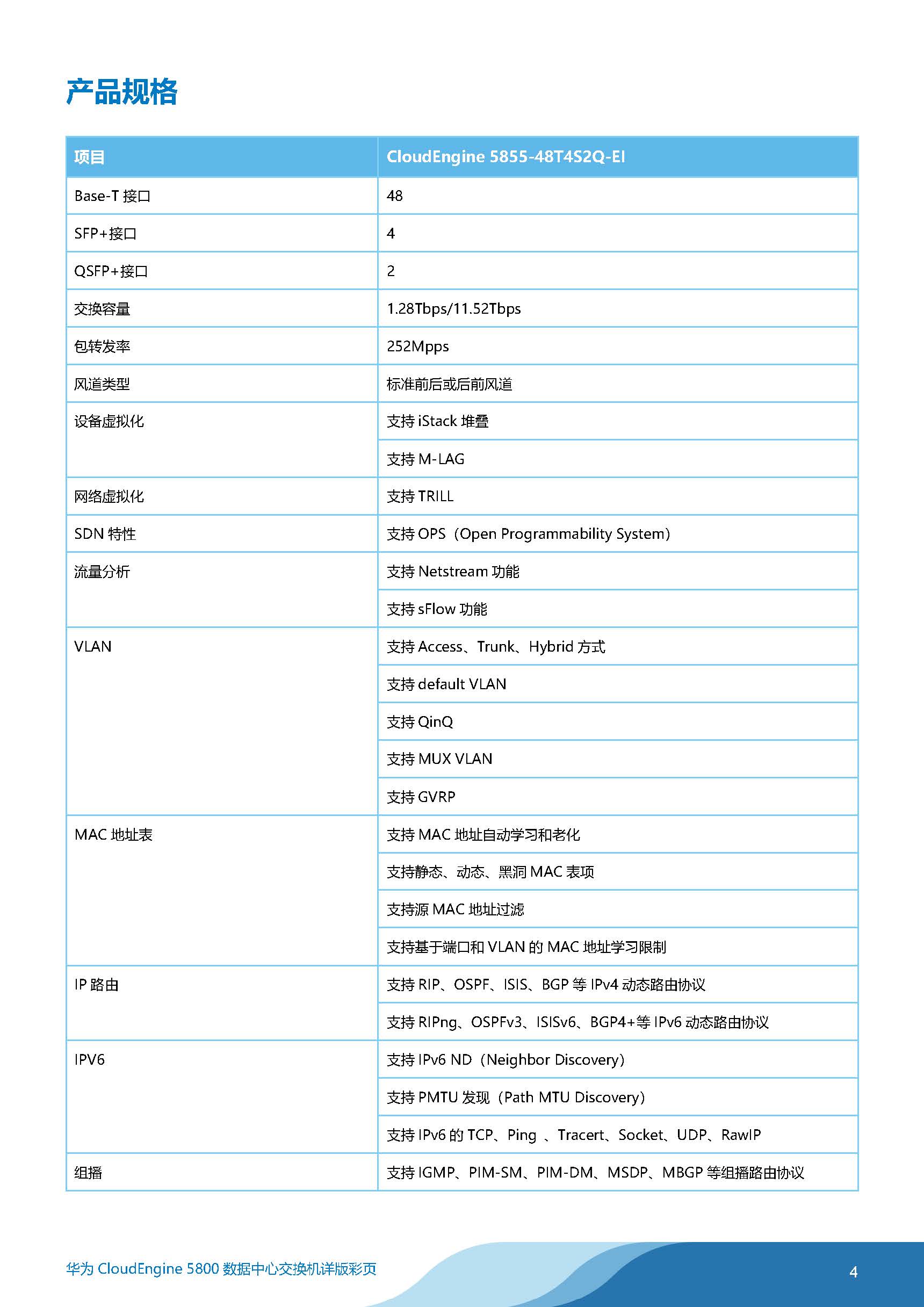 产品规格

| 项目 | CloudEngine 5855-48T4S2Q-EI |
|---|---|
| Base-T 接口 | 48 |
| SFP+接口 | 4 |
| QSFP+接口 | 2 |
| 交换容量 | 1.28Tbps/11.52Tbps |
| 包转发率 | 252Mpps |
| 风道类型 | 标准前后或后前风道 |
| 设备虚拟化 | 支持 iStack 堆叠 |
| | 支持 M-LAG |
| 网络虚拟化 | 支持 TRILL |
| SDN 特性 | 支持 OPS（Open Programmability System） |
| 流量分析 | 支持 Netstream 功能 |
| | 支持 sFlow 功能 |
| VLAN | 支持 Access、Trunk、Hybrid 方式 |
| | 支持 default VLAN |
| | 支持 QinQ |
| | 支持 MUX VLAN |
| | 支持 GVRP |
| MAC 地址表 | 支持 MAC 地址自动学习和老化 |
| | 支持静态、动态、黑洞 MAC 表项 |
| | 支持源 MAC 地址过滤 |
| | 支持基于端口和 VLAN 的 MAC 地址学习限制 |
| IP 路由 | 支持 RIP、OSPF、ISIS、BGP 等 IPv4 动态路由协议 |
| | 支持 RIPng、OSPFv3、ISISv6、BGP4+等 IPv6 动态路由协议 |
| IPV6 | 支持 IPv6 ND（Neighbor Discovery） |
| | 支持 PMTU 发现（Path MTU Discovery） |
| | 支持 IPv6 的 TCP、Ping 、Tracert、Socket、UDP、RawIP |
| 组播 | 支持 IGMP、PIM-SM、PIM-DM、MSDP、MBGP 等组播路由协议 |

华为 CloudEngine 5800 数据中心交换机详版彩页

4